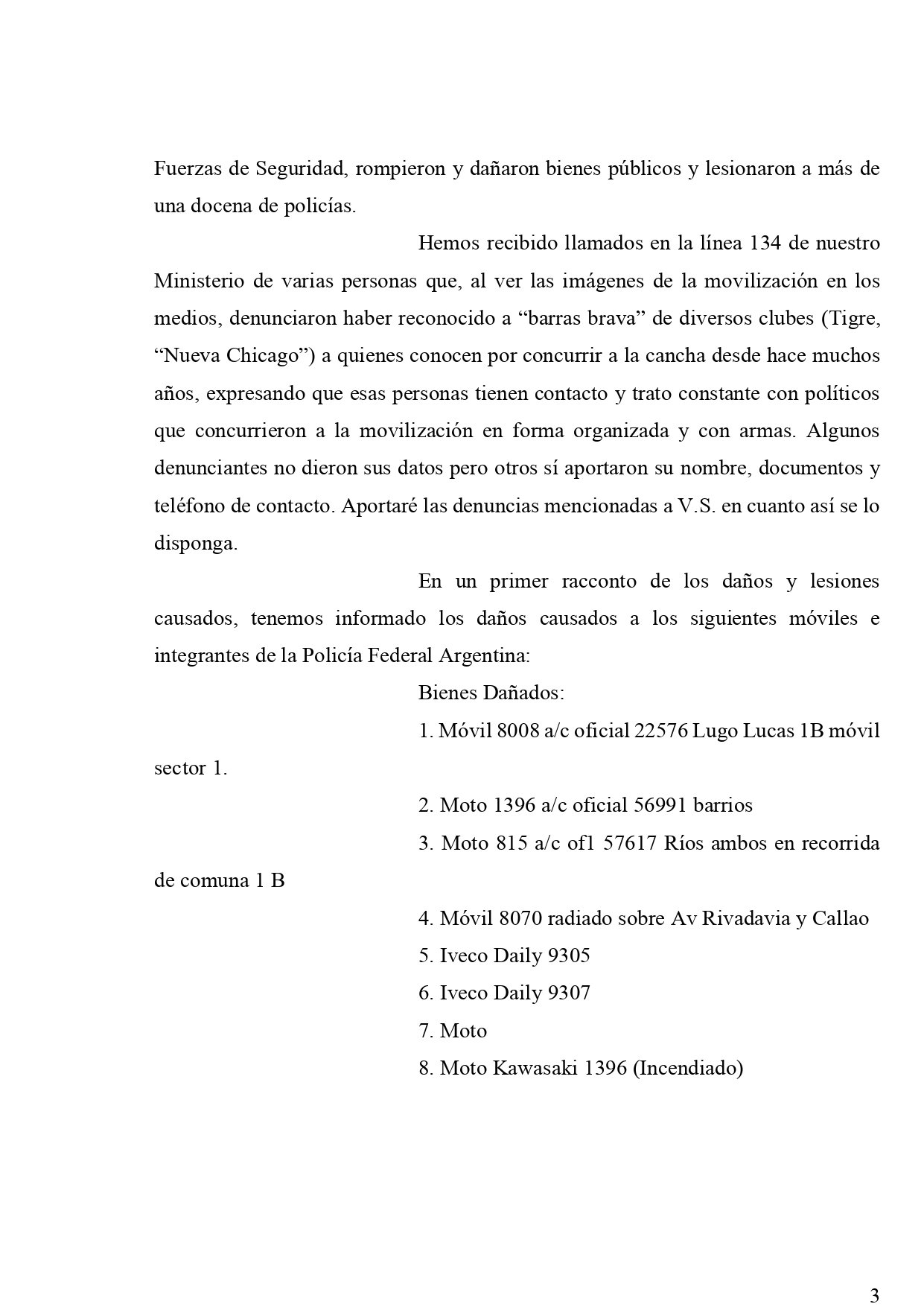 Fuerzas de Seguridad, rompieron y dañaron bienes públicos y lesionaron a más de una docena de policías.

Hemos recibido llamados en la línea 134 de nuestro Ministerio de varias personas que, al ver las imágenes de la movilización en los medios, denunciaron haber reconocido a “barras brava” de diversos clubes (Tigre, “Nueva Chicago”) a quienes conocen por concurrir a la cancha desde hace muchos años, expresando que esas personas tienen contacto y trato constante con políticos que concurrieron a la movilización en forma organizada y con armas. Algunos denunciantes no dieron sus datos pero otros sí aportaron su nombre, documentos y teléfono de contacto. Aportaré las denuncias mencionadas a V.S. en cuanto así se lo disponga.

En un primer racconto de los daños y lesiones causados, tenemos informado los daños causados a los siguientes móviles e integrantes de la Policía Federal Argentina:

Bienes Dañados:

1. Móvil 8008 a/c oficial 22576 Lugo Lucas 1B móvil sector 1.

2. Moto 1396 a/c oficial 56991 barrios

3. Moto 815 a/c of1 57617 Ríos ambos en recorrida de comuna 1 B

4. Móvil 8070 radiado sobre Av Rivadavia y Callao

5. Iveco Daily 9305

6. Iveco Daily 9307

7. Moto

8. Moto Kawasaki 1396 (Incendiado)

3